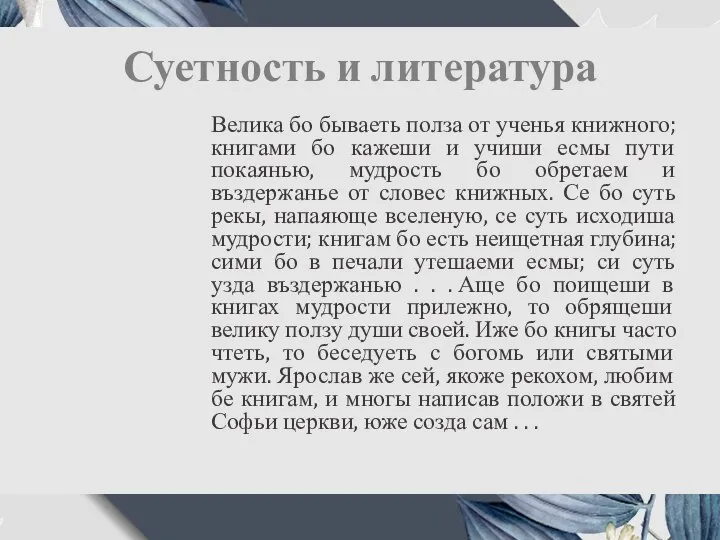 Суетность и литература

Велика бо бываеть полза от ученья книжного; книгами бо кажеши и учиши есмы пути покаянью, мудрость бо обретаем и въздержанье от словес книжных. Се бо суть рекы, напаяюще вселеную, се суть исходиша мудрости; книгам бо есть неищетная глубина; сими бо в печали утешаеми есмы; си суть узда въздержанью . . . Аще бо поищеши в книгах мудрости прилежно, то обрящеши велику ползу души своей. Иже бо книгы часто чтеть, то беседуеть с богомь или святыми мужи. Ярослав же сей, якоже рекохом, любим бе книгам, и многы написав положи в святей Софьи церкви, юже созда сам . . .